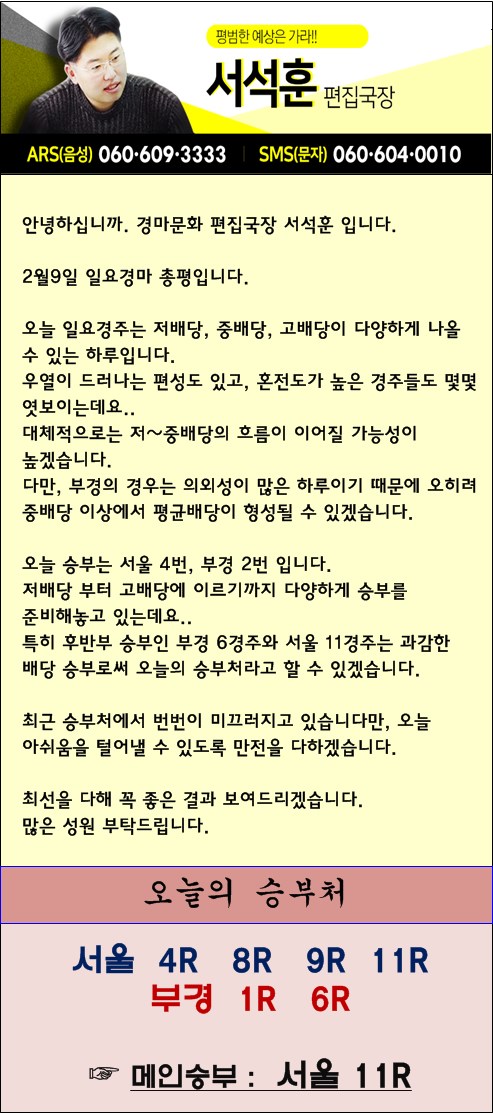 평범한 예상은 가라!!

서석훈 편집국장

ARS(음성) 060·609·3333 | SMS(문자) 060·604·0010

안녕하십니까. 경마문화 편집국장 서석훈 입니다.

2월9일 일요경마 총평입니다.

오늘 일요경주는 저배당, 중배당, 고배당이 다양하게 나올 수 있는 하루입니다.
우열이 드러나는 편성도 있고, 혼전도가 높은 경주들도 몇몇 엿보이는데요..
대체적으로는 저~중배당의 흐름이 이어질 가능성이 높겠습니다.
다만, 부경의 경우는 의외성이 많은 하루이기 때문에 오히려 중배당 이상에서 평균배당이 형성될 수 있겠습니다.

오늘 승부는 서울 4번, 부경 2번 입니다.
저배당 부터 고배당에 이르기까지 다양하게 승부를 준비해놓고 있는데요..
특히 후반부 승부인 부경 6경주와 서울 11경주는 과감한 배당 승부로써 오늘의 승부처라고 할 수 있겠습니다.

최근 승부처에서 번번이 미끄러지고 있습니다만, 오늘 아쉬움을 털어낼 수 있도록 만전을 다하겠습니다.

최선을 다해 꼭 좋은 결과 보여드리겠습니다.
많은 성원 부탁드립니다.

오늘의 승부처

서울 4R 8R 9R 11R
부경 1R 6R

☞ 메인승부 : 서울 11R